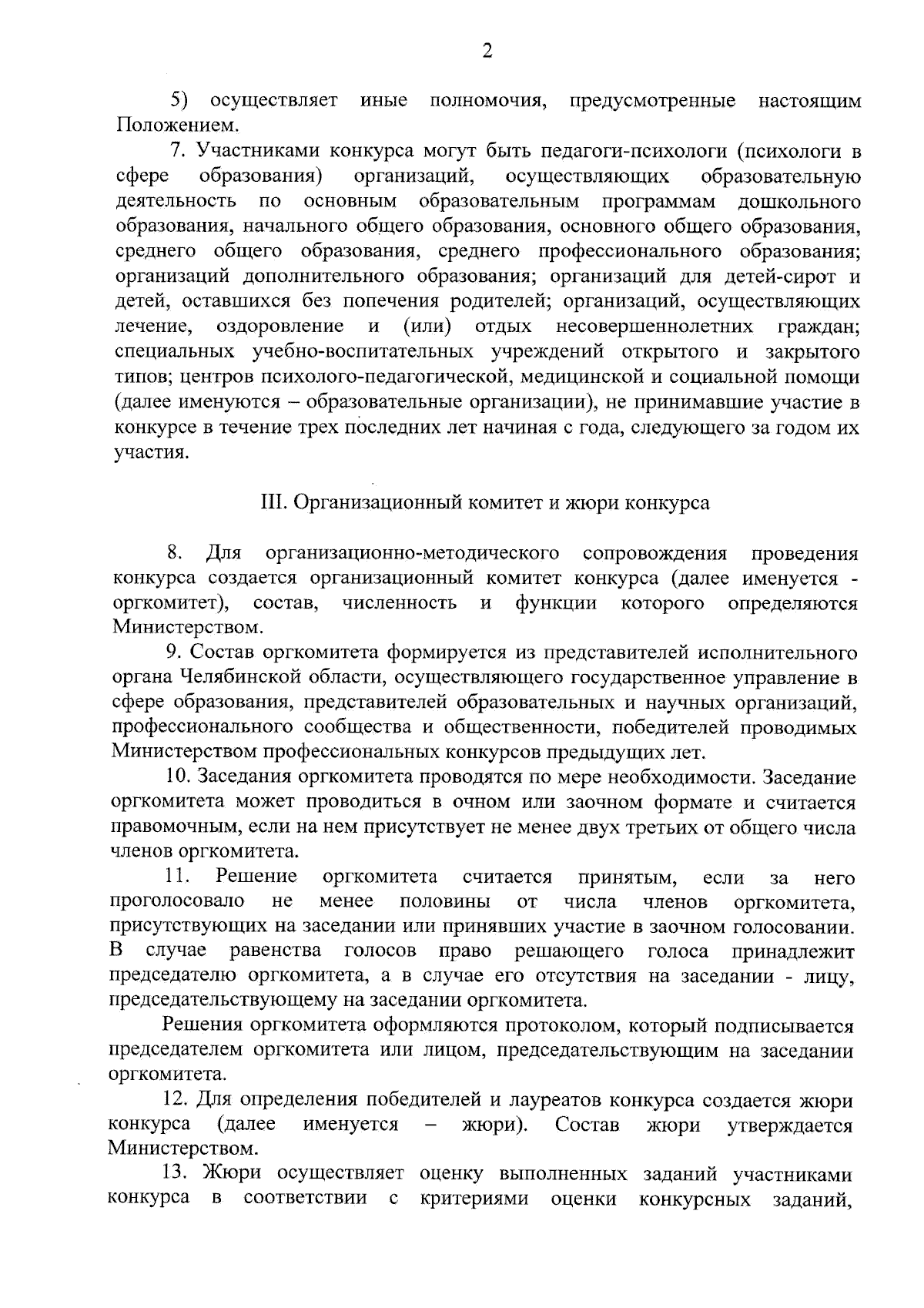 2

5) осуществляет иные полномочия, предусмотренные настоящим Положением.

7. Участниками конкурса могут быть педагоги-психологи (психологи в сфере образования) организаций, осуществляющих образовательную деятельность по основным образовательным программам дошкольного образования, начального общего образования, основного общего образования, среднего общего образования, среднего профессионального образования; организаций дополнительного образования; организаций для детей-сирот и детей, оставшихся без попечения родителей; организаций, осуществляющих лечение, оздоровление и (или) отдых несовершеннолетних граждан; специальных учебно-воспитательных учреждений открытого и закрытого типов; центров психолого-педагогической, медицинской и социальной помощи (далее именуются – образовательные организации), не принимавшие участие в конкурсе в течение трех последних лет начиная с года, следующего за годом их участия.

III. Организационный комитет и жюри конкурса

8. Для организационно-методического сопровождения проведения конкурса создается организационный комитет конкурса (далее именуется - оргкомитет), состав, численность и функции которого определяются Министерством.

9. Состав оргкомитета формируется из представителей исполнительного органа Челябинской области, осуществляющего государственное управление в сфере образования, представителей образовательных и научных организаций, профессионального сообщества и общественности, победителей проводимых Министерством профессиональных конкурсов предыдущих лет.

10. Заседания оргкомитета проводятся по мере необходимости. Заседание оргкомитета может проводиться в очном или заочном формате и считается правомочным, если на нем присутствует не менее двух третьих от общего числа членов оргкомитета.

11. Решение оргкомитета считается принятым, если за него проголосовало не менее половины от числа членов оргкомитета, присутствующих на заседании или принявших участие в заочном голосовании. В случае равенства голосов право решающего голоса принадлежит председателю оргкомитета, а в случае его отсутствия на заседании - лицу, председательствующему на заседании оргкомитета.

Решения оргкомитета оформляются протоколом, который подписывается председателем оргкомитета или лицом, председательствующим на заседании оргкомитета.

12. Для определения победителей и лауреатов конкурса создается жюри конкурса (далее именуется – жюри). Состав жюри утверждается Министерством.

13. Жюри осуществляет оценку выполненных заданий участниками конкурса в соответствии с критериями оценки конкурсных заданий,